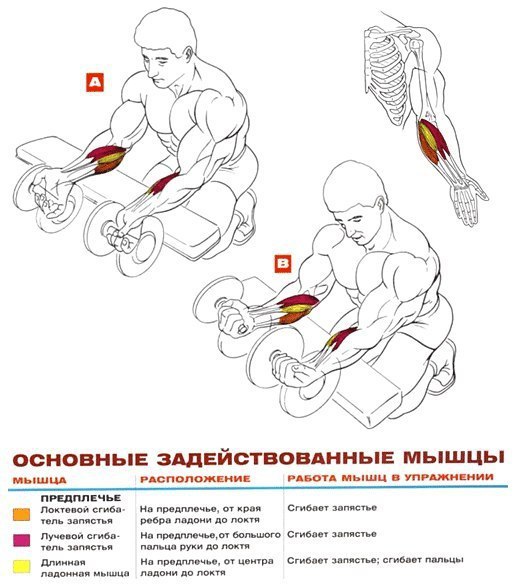 A

B

ОСНОВНЫЕ ЗАДЕЙСТВОВАННЫЕ МЫШЦЫ

| МЫШЦА | РАСПОЛОЖЕНИЕ | РАБОТА МЫШЦ В УПРАЖНЕНИИ |
|---|---|---|
| ПРЕДПЛЕЧЬЕ | | |
| Локтевой сгибатель запястья | На предплечье, от края ребра ладони до локтя | Сгибает запястье |
| Лучевой сгибатель запястья | На предплечье,от большого пальца руки до локтя | Сгибает запястье |
| Длинная ладонная мышца | На предплечье, от центра ладони до локтя | Сгибает запястье; сгибает пальцы |